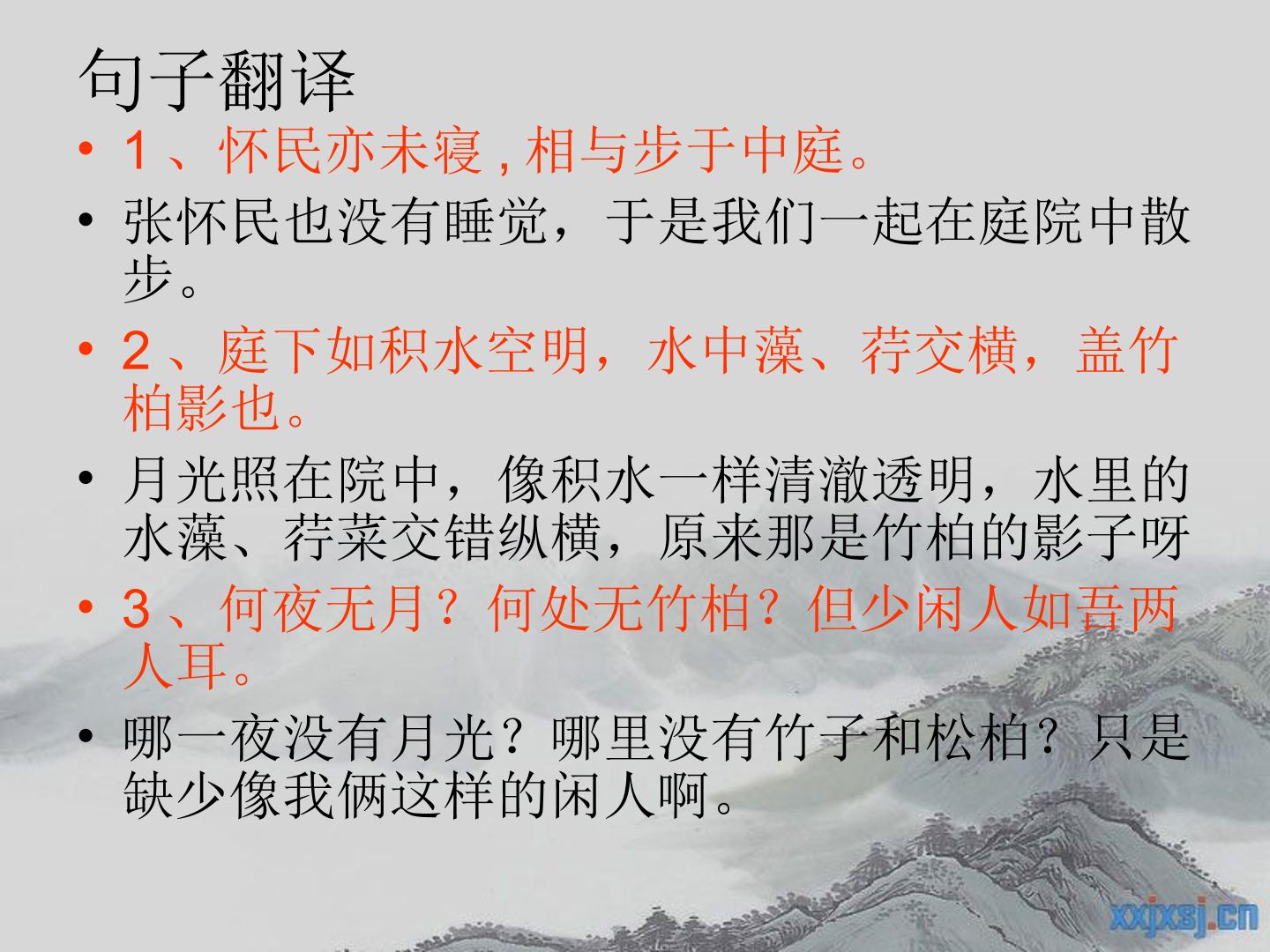 句子翻译

• 1、怀民亦未寝,相与步于中庭。

• 张怀民也没有睡觉，于是我们一起在庭院中散步。

• 2、庭下如积水空明，水中藻、荇交横，盖竹柏影也。

• 月光照在院中，像积水一样清澈透明，水里的水藻、荇菜交错纵横，原来那是竹柏的影子呀

• 3、何夜无月？何处无竹柏？但少闲人如吾两人耳。

• 哪一夜没有月光？哪里没有竹子和松柏？只是缺少像我俩这样的闲人啊。

xxjxsj.cn